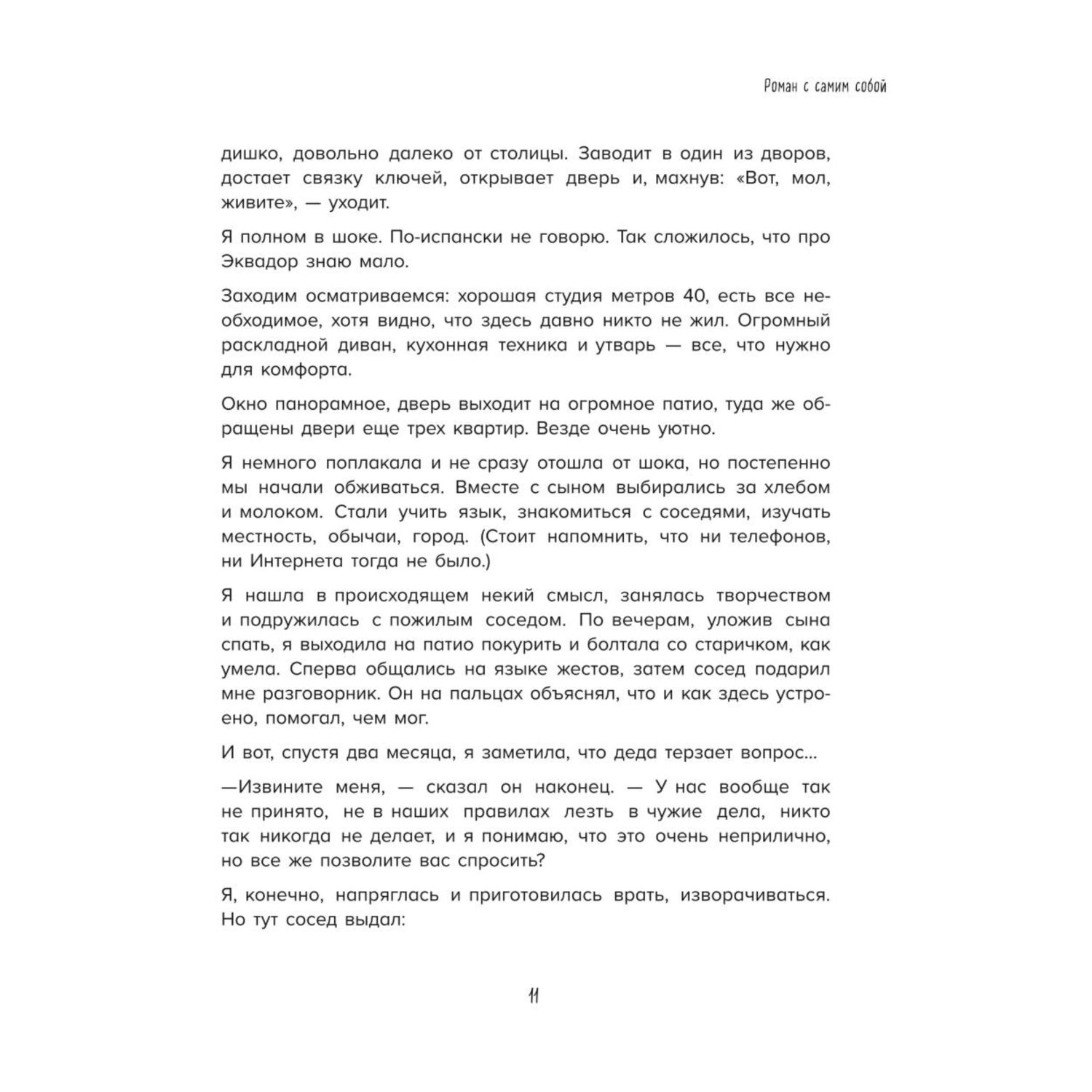 Роман с самим собой

дишко, довольно далеко от столицы. Заводит в один из дворов, достает связку ключей, открывает дверь и, махнув: «Вот, мол, живите», — уходит.

Я полном в шоке. По-испански не говорю. Так сложилось, что про Эквадор знаю мало.

Заходим осматриваемся: хорошая студия метров 40, есть все необходимое, хотя видно, что здесь давно никто не жил. Огромный раскладной диван, кухонная техника и утварь — все, что нужно для комфорта.

Окно панорамное, дверь выходит на огромное патио, туда же обращены двери еще трех квартир. Везде очень уютно.

Я немного поплакала и не сразу отошла от шока, но постепенно мы начали обживаться. Вместе с сыном выбирались за хлебом и молоком. Стали учить язык, знакомиться с соседями, изучать местность, обычаи, город. (Стоит напомнить, что ни телефонов, ни Интернета тогда не было.)

Я нашла в происходящем некий смысл, занялась творчеством и подружилась с пожилым соседом. По вечерам, уложив сына спать, я выходила на патио покурить и болтала со старичком, как умела. Сперва общались на языке жестов, затем сосед подарил мне разговорник. Он на пальцах объяснял, что и как здесь устроено, помогал, чем мог.

И вот, спустя два месяца, я заметила, что деда терзает вопрос...

—Извините меня, — сказал он наконец. — У нас вообще так не принято, не в наших правилах лезть в чужие дела, никто так никогда не делает, и я понимаю, что это очень неприлично, но все же позволите вас спросить?

Я, конечно, напряглась и приготовилась врать, изворачиваться. Но тут сосед выдал:

11